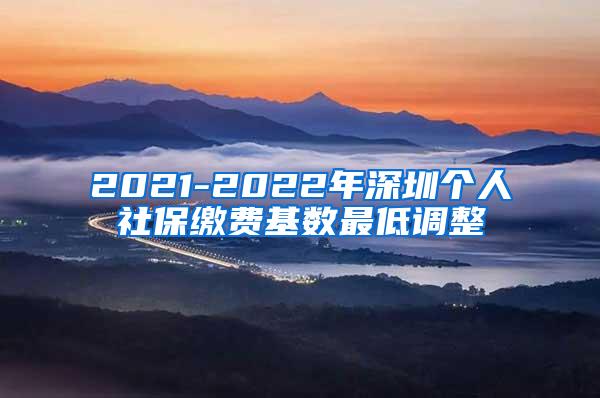 2021-2022年深圳个人社保缴费基数最低调整